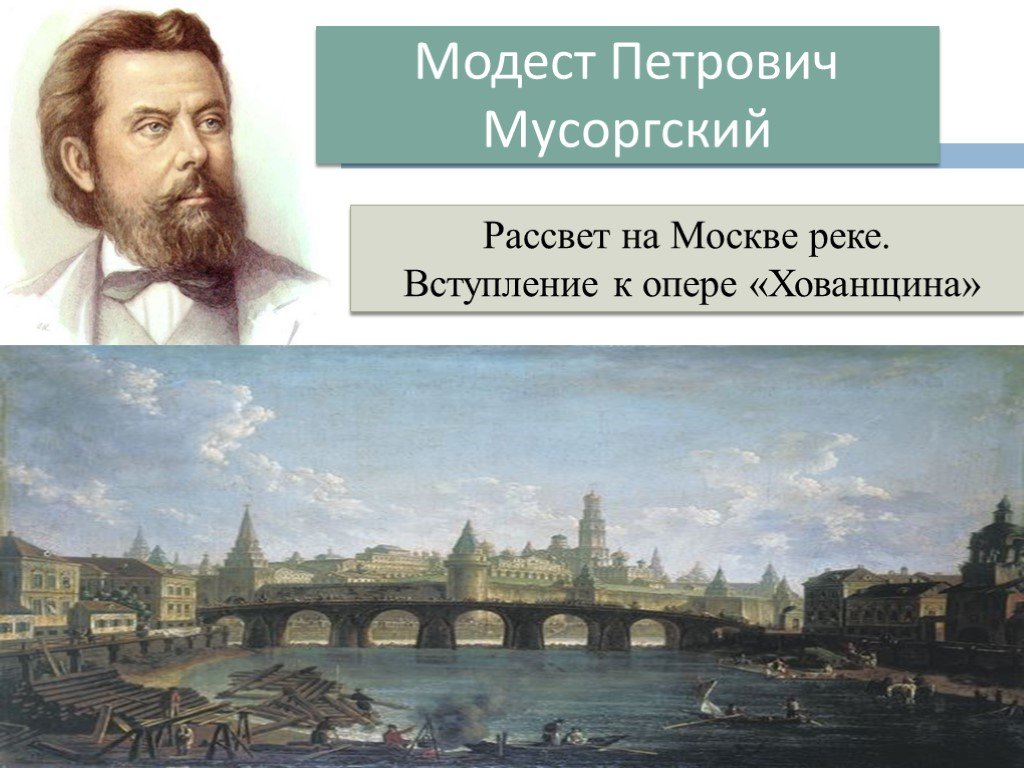 Модест Петрович Мусоргский

Рассвет на Москве реке.
Вступление к опере «Хованщина»